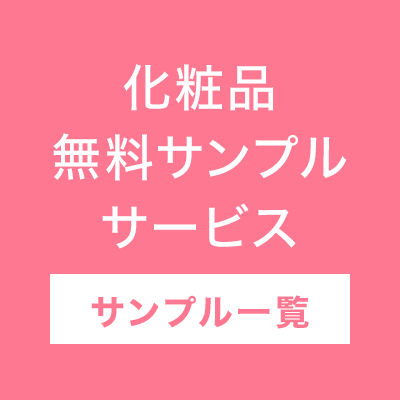 化粧品
無料サンプル
サービス

サンプル一覧